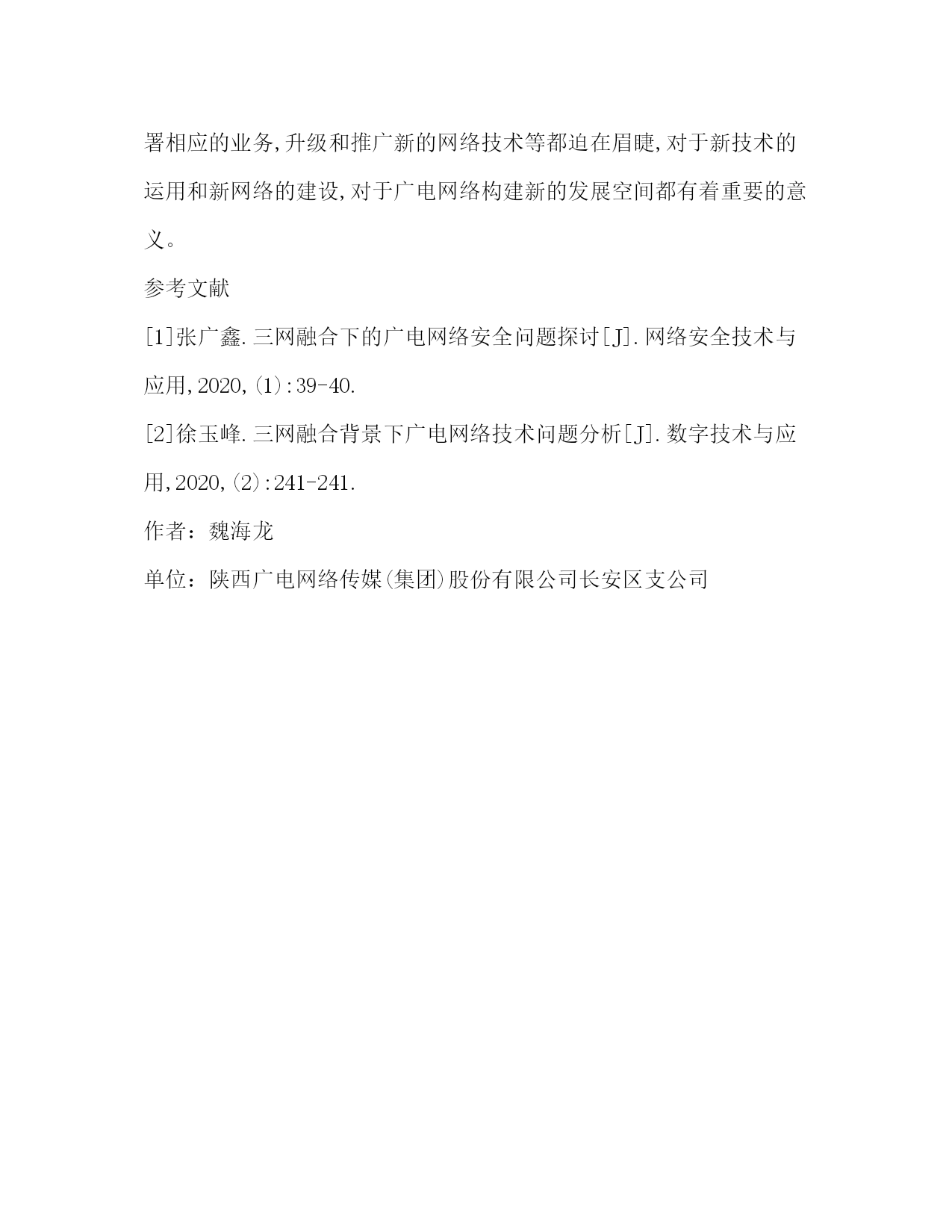 署相应的业务,升级和推广新的网络技术等都迫在眉睫,对于新技术的运用和新网络的建设,对于广电网络构建新的发展空间都有着重要的意义。

参考文献

[1]张广鑫.三网融合下的广电网络安全问题探讨[J].网络安全技术与应用,2020,(1):39-40.

[2]徐玉峰.三网融合背景下广电网络技术问题分析[J].数字技术与应用,2020,(2):241-241.

作者：魏海龙

单位：陕西广电网络传媒(集团)股份有限公司长安区支公司